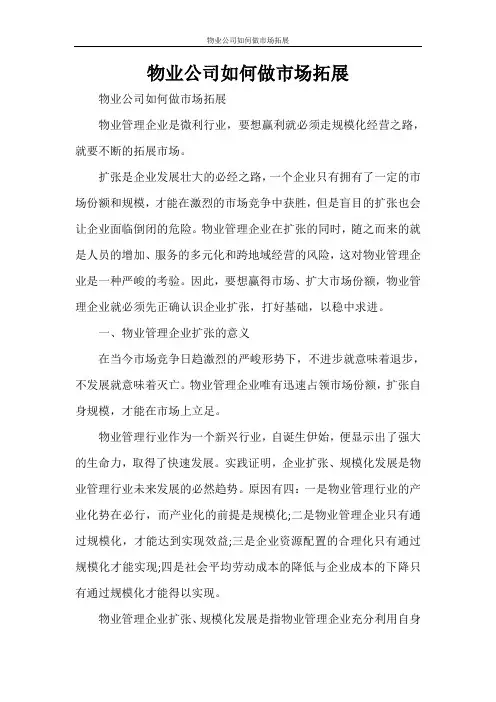 物业公司如何做市场拓展

物业公司如何做市场拓展

物业公司如何做市场拓展

物业管理企业是微利行业，要想赢利就必须走规模化经营之路，就要不断的拓展市场。

扩张是企业发展壮大的必经之路，一个企业只有拥有了一定的市场份额和规模，才能在激烈的市场竞争中获胜，但是盲目的扩张也会让企业面临倒闭的危险。物业管理企业在扩张的同时，随之而来的就是人员的增加、服务的多元化和跨地域经营的风险，这对物业管理企业是一种严峻的考验。因此，要想赢得市场、扩大市场份额，物业管理企业就必须先正确认识企业扩张，打好基础，以稳中求进。

一、物业管理企业扩张的意义

在当今市场竞争日趋激烈的严峻形势下，不进步就意味着退步，不发展就意味着灭亡。物业管理企业唯有迅速占领市场份额，扩张自身规模，才能在市场上立足。

物业管理行业作为一个新兴行业，自诞生伊始，便显示出了强大的生命力，取得了快速发展。实践证明，企业扩张、规模化发展是物业管理行业未来发展的必然趋势。原因有四：一是物业管理行业的产业化势在必行，而产业化的前提是规模化;二是物业管理企业只有通过规模化，才能达到实现效益;三是企业资源配置的合理化只有通过规模化才能实现;四是社会平均劳动成本的降低与企业成本的下降只有通过规模化才能得以实现。

物业管理企业扩张、规模化发展是指物业管理企业充分利用自身